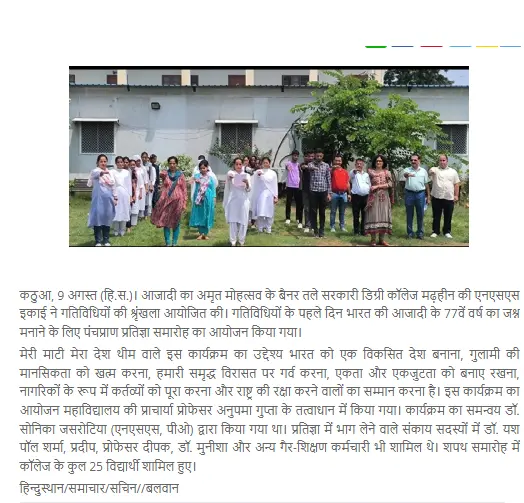 कठुआ, 9 अगस्त (हि.स.)। आजादी का अमृत मोहत्सव के बैनर तले सरकारी डिग्री कॉलेज मढ़हीन की एनएसएस इकाई ने गतिविधियों की श्रृंखला आयोजित की। गतिविधियों के पहले दिन भारत की आजादी के 77वें वर्ष का जश्न मनाने के लिए पंचप्राण प्रतिज्ञा समारोह का आयोजन किया गया।

मेरी माटी मेरा देश थीम वाले इस कार्यक्रम का उद्देश्य भारत को एक विकसित देश बनाना, गुलामी की मानसिकता को खत्म करना, हमारी समृद्ध विरासत पर गर्व करना, एकता और एकजुटता को बनाए रखना, नागरिकों के रूप में कर्तव्यों को पूरा करना और राष्ट्र की रक्षा करने वालों का सम्मान करना है। इस कार्यक्रम का आयोजन महाविद्यालय की प्राचार्या प्रोफेसर अनुपमा गुप्ता के तत्वाधान में किया गया। कार्यक्रम का समन्वय डॉ. सोनिका जसरोटिया (एनएसएस, पीओ) द्वारा किया गया था। प्रतिज्ञा में भाग लेने वाले संकाय सदस्यों में डॉ. यश पॉल शर्मा, प्रदीप, प्रोफेसर दीपक, डॉ. मुनीशा और अन्य गैर-शिक्षण कर्मचारी भी शामिल थे। शपथ समारोह में कॉलेज के कुल 25 विद्यार्थी शामिल हुए।

हिन्दुस्थान/समाचार/सचिन//बलवान